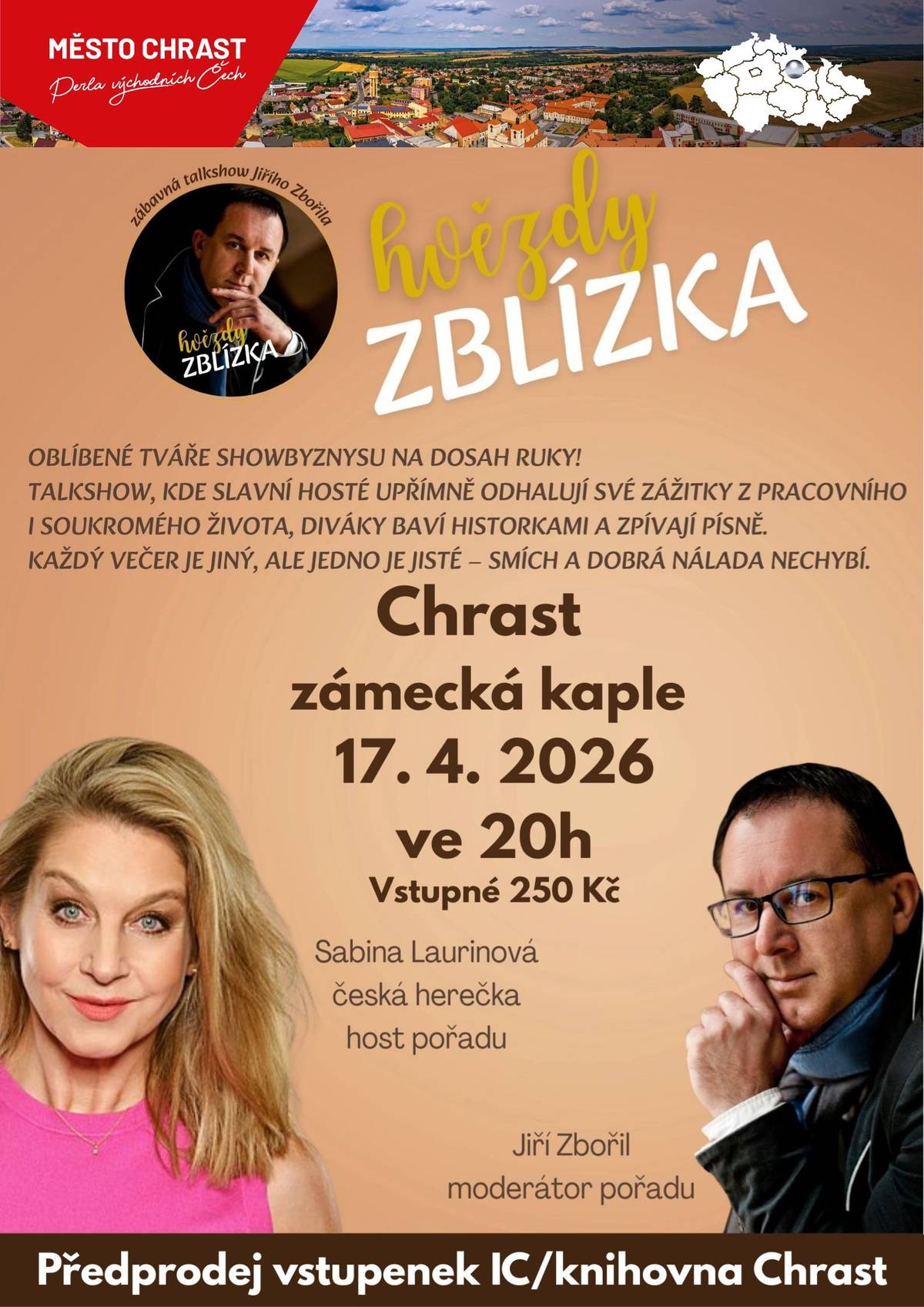 MĚSTO CHRAST
Perla východních Čech

zábavná talkshow Jiřího Zbořila
hvězdy ZBLÍZKA

hvězdy
ZBLÍZKA

OBLÍBENÉ TVÁŘE SHOWBYZNYSU NA DOSAH RUKY!
TALKSHOW, KDE SLAVNÍ HOSTÉ UPŘÍMNĚ ODHALUJÍ SVÉ ZÁŽITKY Z PRACOVNÍHO I SOUKROMÉHO ŽIVOTA, DIVÁKY BAVÍ HISTORKAMI A ZPÍVAJÍ PÍSNĚ.
KAŽDÝ VEČER JE JINÝ, ALE JEDNO JE JISTÉ – SMÍCH A DOBRÁ NÁLADA NECHYBÍ.

Chrast
zámecká kaple
17. 4. 2026
ve 20h
Vstupné 250 Kč

Sabina Laurinová
česká herečka
host pořadu

Jiří Zbořil
moderátor pořadu

Předprodej vstupenek IC/knihovna Chrast